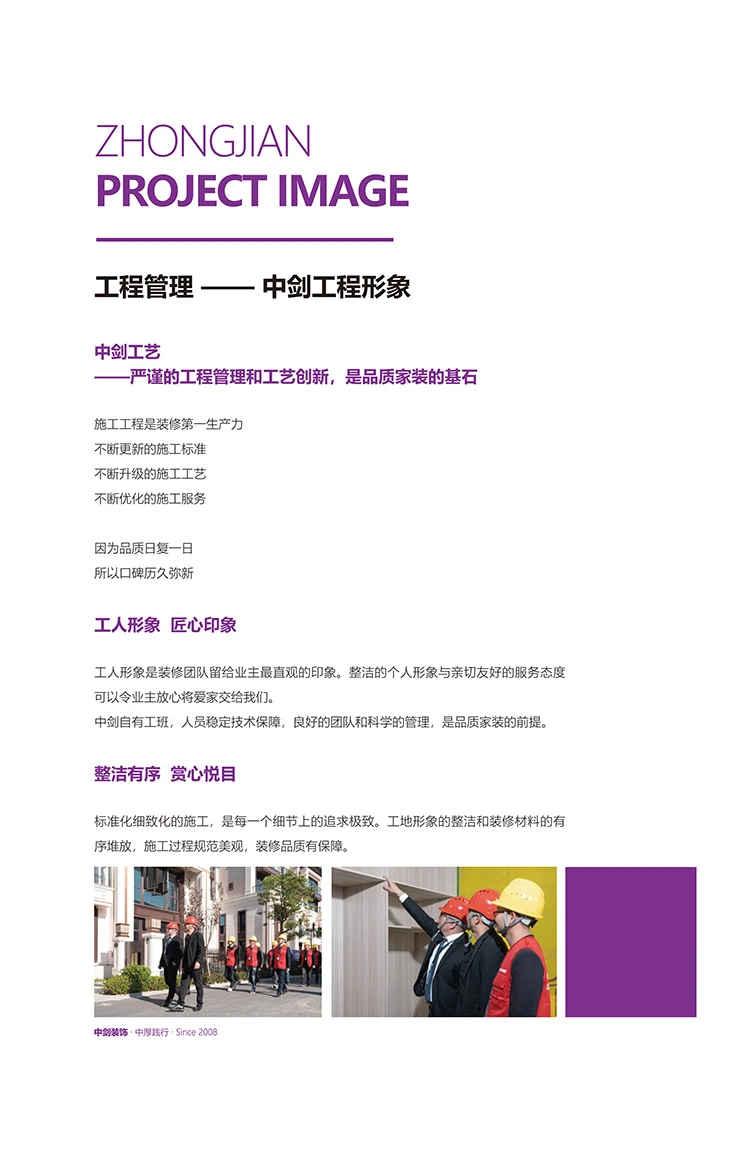 ZHONGJIAN
PROJECT IMAGE

工程管理 —— 中剑工程形象

中剑工艺
——严谨的工程管理和工艺创新，是品质家装的基石

施工工程是装修第一生产力
不断更新的施工标准
不断升级的施工工艺
不断优化的施工服务

因为品质日复一日
所以口碑历久弥新

工人形象 匠心印象

工人形象是装修团队留给业主最直观的印象。整洁的个人形象与亲切友好的服务态度可以令业主放心将爱家交给我们。
中剑自有工班，人员稳定技术保障，良好的团队和科学的管理，是品质家装的前提。

整洁有序 赏心悦目

标准化细致化的施工，是每一个细节上的追求极致。工地形象的整洁和装修材料的有序堆放，施工过程规范美观，装修品质有保障。

中剑装饰 · 中厚践行 · Since 2008